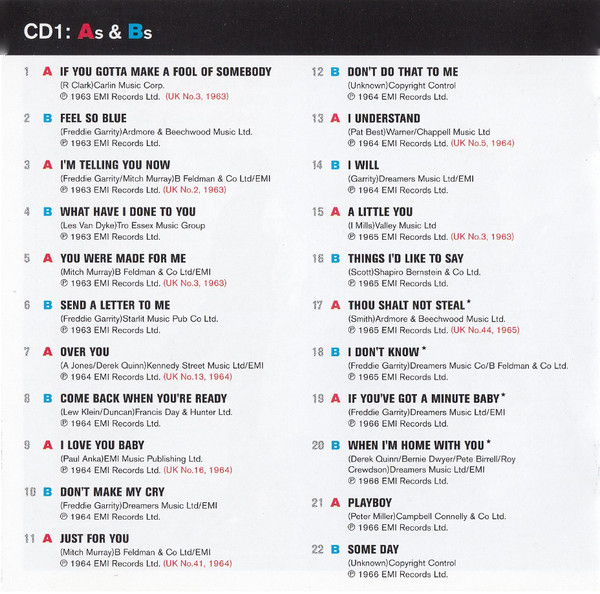 CD1: As & Bs

1 A IF YOU GOTTA MAKE A FOOL OF SOMEBODY
(R Clark)Carlin Music Corp.
℗ 1963 EMI Records Ltd. (UK No.3, 1963)

2 B FEEL SO BLUE
(Freddie Garrity)Ardmore & Beechwood Music Ltd.
℗ 1963 EMI Records Ltd.

3 A I'M TELLING YOU NOW
(Freddie Garrity/Mitch Murray)B Feldman & Co Ltd/EMI
℗ 1963 EMI Records Ltd. (UK No.2, 1963)

4 B WHAT HAVE I DONE TO YOU
(Les Van Dyke)Tro Essex Music Group
℗ 1963 EMI Records Ltd.

5 A YOU WERE MADE FOR ME
(Mitch Murray)B Feldman & Co Ltd/EMI
℗ 1963 EMI Records Ltd. (UK No.3, 1963)

6 B SEND A LETTER TO ME
(Freddie Garrity)Starlit Music Pub Co Ltd.
℗ 1963 EMI Records Ltd.

7 A OVER YOU
(A Jones/Derek Quinn)Kennedy Street Music Ltd/EMI
℗ 1964 EMI Records Ltd. (UK No.13, 1964)

8 B COME BACK WHEN YOU'RE READY
(Lew Klein/Duncan)Francis Day & Hunter Ltd.
℗ 1964 EMI Records Ltd.

9 A I LOVE YOU BABY
(Paul Anka)EMI Music Publishing Ltd.
℗ 1964 EMI Records Ltd. (UK No.16, 1964)

10 B DON'T MAKE MY CRY
(Freddie Garrity)Dreamers Music Ltd/EMI
℗ 1964 EMI Records Ltd.

11 A JUST FOR YOU
(Mitch Murray)B Feldman & Co Ltd/EMI
℗ 1964 EMI Records Ltd. (UK No.41, 1964)

12 B DON'T DO THAT TO ME
(Unknown)Copyright Control
℗ 1964 EMI Records Ltd.

13 A I UNDERSTAND
(Pat Best)Warner/Chappell Music Ltd
℗ 1964 EMI Records Ltd. (UK No.5, 1964)

14 B I WILL
(Garrity)Dreamers Music Ltd/EMI
℗ 1964 EMI Records Ltd.

15 A A LITTLE YOU
(I Mills)Valley Music Ltd
℗ 1965 EMI Records Ltd. (UK No.3, 1963)

16 B THINGS I'D LIKE TO SAY
(Scott)Shapiro Bernstein & Co Ltd.
℗ 1965 EMI Records Ltd.

17 A THOU SHALT NOT STEAL*
(Smith)Ardmore & Beechwood Music Ltd.
℗ 1965 EMI Records Ltd. (UK No.44, 1965)

18 B I DON'T KNOW*
(Freddie Garrity)Dreamers Music Co/B Feldman & Co Ltd.
℗ 1965 EMI Records Ltd.

19 A IF YOU'VE GOT A MINUTE BABY*
(Freddie Garrity)Dreamers Music Ltd/EMI
℗ 1966 EMI Records Ltd.

20 B WHEN I'M HOME WITH YOU*
(Derek Quinn/Bernie Dwyer/Pete Birrell/Roy Crewdson)Dreamers Music Ltd/EMI
℗ 1966 EMI Records Ltd.

21 A PLAYBOY
(Peter Miller)Campbell Connelly & Co Ltd.
℗ 1966 EMI Records Ltd.

22 B SOME DAY
(Unknown)Copyright Control
℗ 1966 EMI Records Ltd.